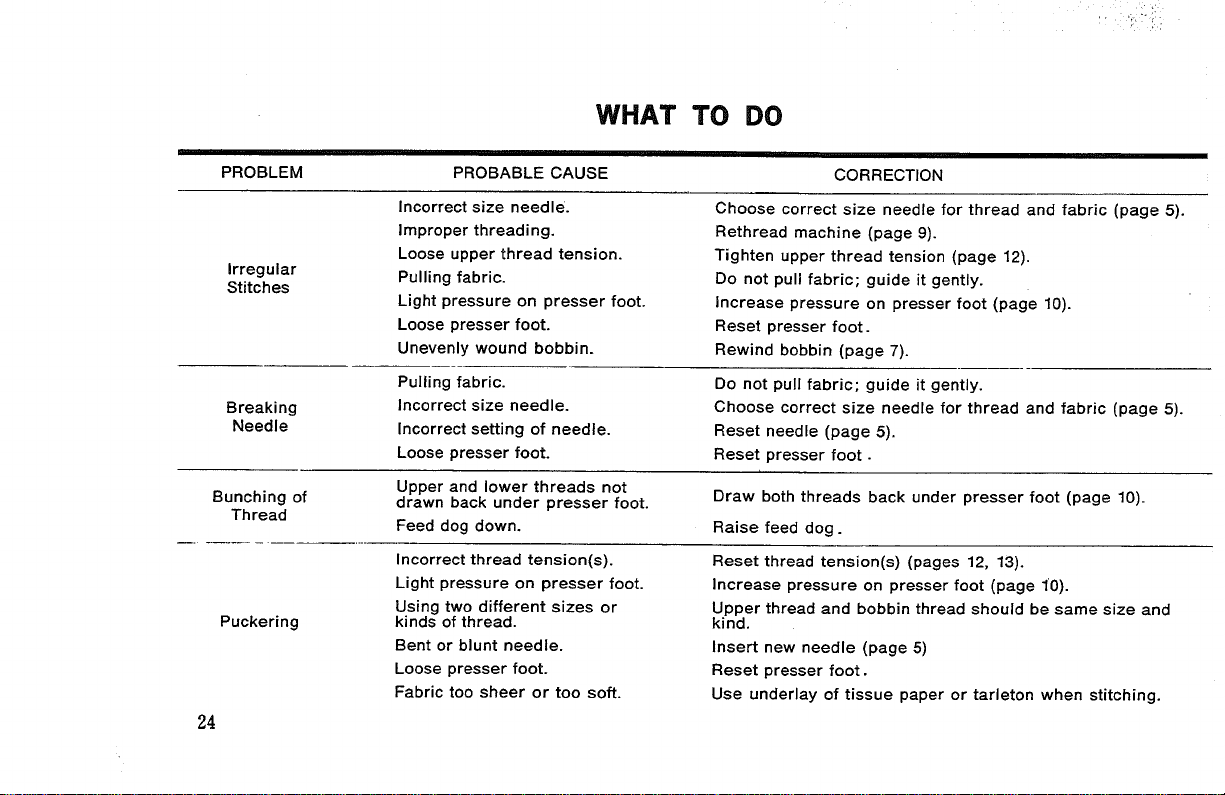 WHAT TO DO

| PROBLEM | PROBABLE CAUSE | CORRECTION |
|---|---|---|
| Irregular Stitches | Incorrect size needle. | Choose correct size needle for thread and fabric (page 5). |
| | Improper threading. | Rethread machine (page 9). |
| | Loose upper thread tension. | Tighten upper thread tension (page 12). |
| | Pulling fabric. | Do not pull fabric; guide it gently. |
| | Light pressure on presser foot. | Increase pressure on presser foot (page 10). |
| | Loose presser foot. | Reset presser foot. |
| | Unevenly wound bobbin. | Rewind bobbin (page 7). |
| Breaking Needle | Pulling fabric. | Do not pull fabric; guide it gently. |
| | Incorrect size needle. | Choose correct size needle for thread and fabric (page 5). |
| | Incorrect setting of needle. | Reset needle (page 5). |
| | Loose presser foot. | Reset presser foot. |
| Bunching of Thread | Upper and lower threads not drawn back under presser foot. | Draw both threads back under presser foot (page 10). |
| | Feed dog down. | Raise feed dog. |
| Puckering | Incorrect thread tension(s). | Reset thread tension(s) (pages 12, 13). |
| | Light pressure on presser foot. | Increase pressure on presser foot (page 10). |
| | Using two different sizes or kinds of thread. | Upper thread and bobbin thread should be same size and kind. |
| | Bent or blunt needle. | Insert new needle (page 5) |
| | Loose presser foot. | Reset presser foot. |
| | Fabric too sheer or too soft. | Use underlay of tissue paper or tarleton when stitching. |

24